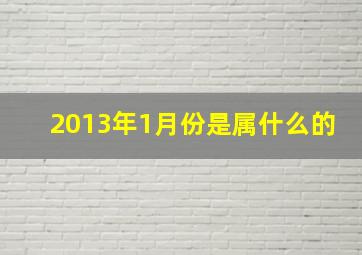 2013年1月份是属什么的